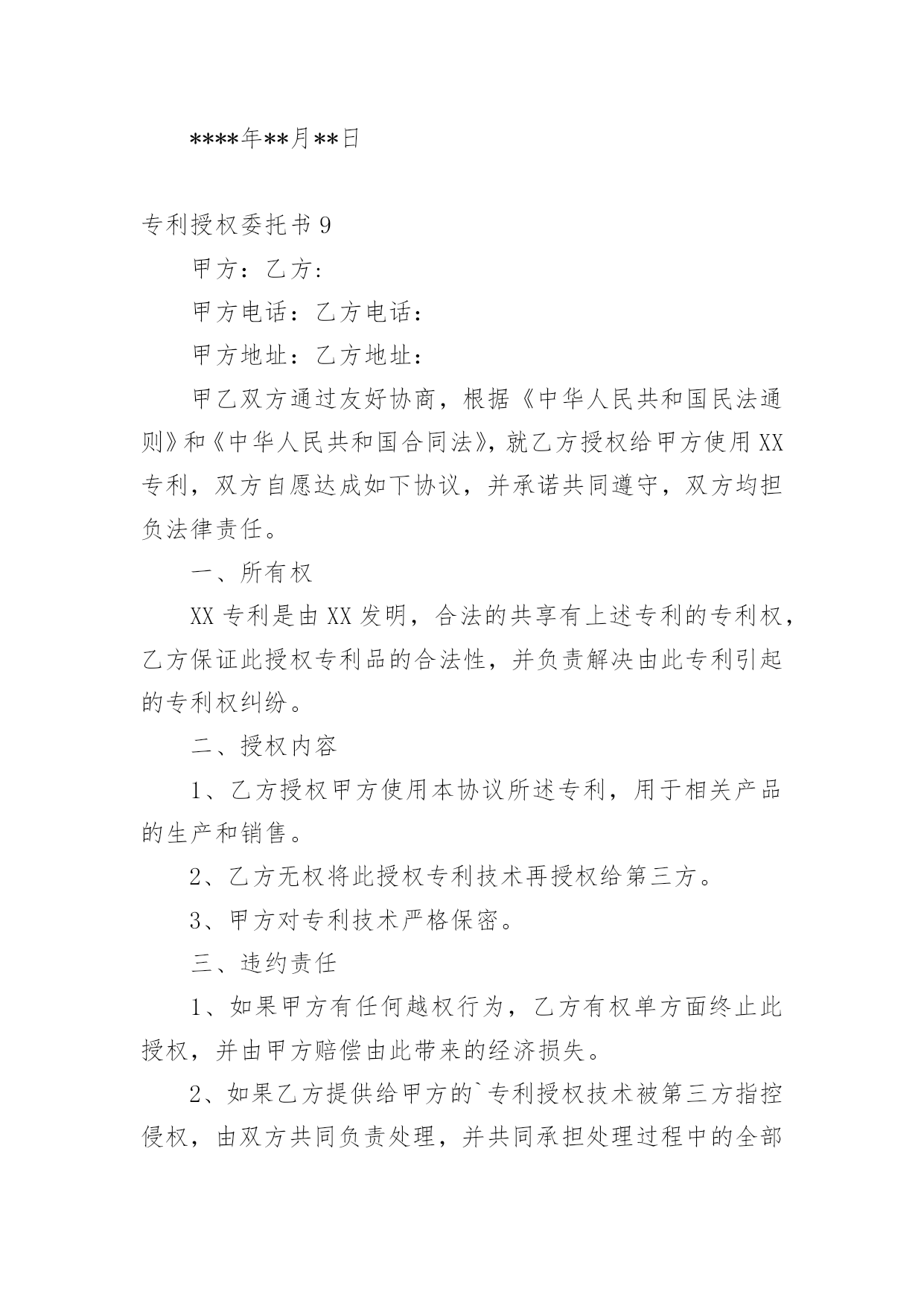 ****年**月**日

专利授权委托书 9

甲方：乙方：

甲方电话：乙方电话：

甲方地址：乙方地址：

甲乙双方通过友好协商，根据《中华人民共和国民法通则》和《中华人民共和国合同法》，就乙方授权给甲方使用 XX 专利，双方自愿达成如下协议，并承诺共同遵守，双方均担负法律责任。

一、所有权

XX 专利是由 XX 发明，合法的共享有上述专利的专利权，乙方保证此授权专利品的合法性，并负责解决由此专利引起的专利权纠纷。

二、授权内容

1、乙方授权甲方使用本协议所述专利，用于相关产品的生产和销售。

2、乙方无权将此授权专利技术再授权给第三方。

3、甲方对专利技术严格保密。

三、违约责任

1、如果甲方有任何越权行为，乙方有权单方面终止此授权，并由甲方赔偿由此带来的经济损失。

2、如果乙方提供给甲方的`专利授权技术被第三方指控侵权，由双方共同负责处理，并共同承担处理过程中的全部